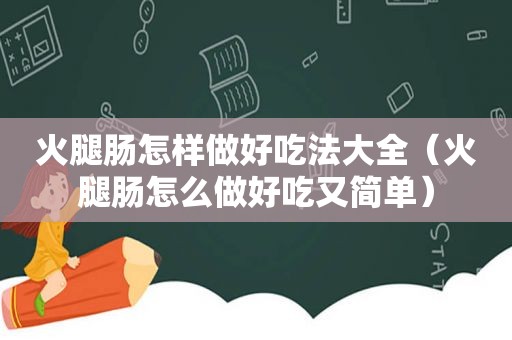 火腿肠怎样做好吃法大全（火腿肠怎么做好吃又简单）

STAT